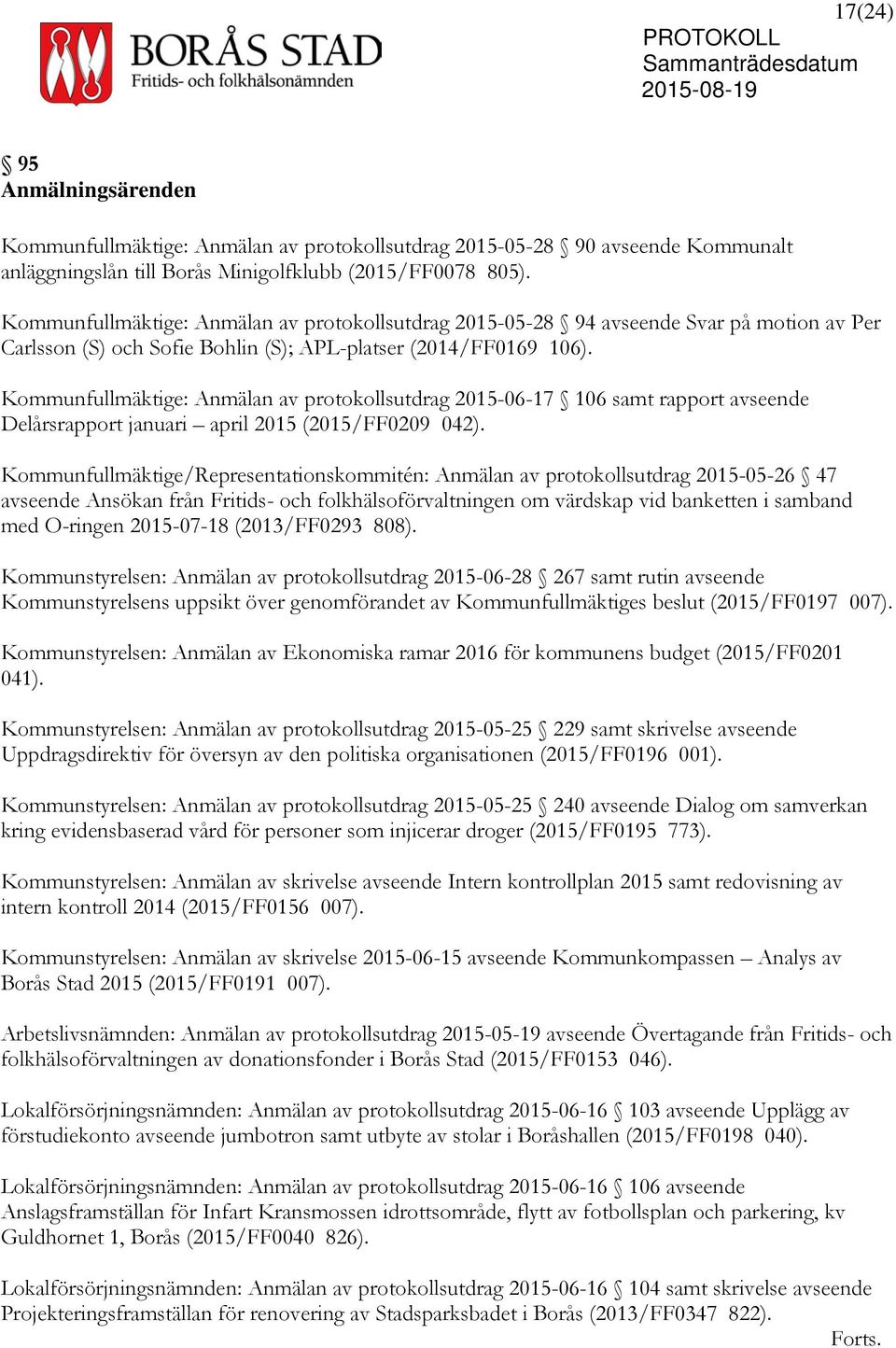 17(24)

BORÅS STAD
Fritids- och folkhälsonämnden

PROTOKOLL
Sammanträdesdatum
2015-08-19

§ 95
Anmälningsärenden

Kommunfullmäktige: Anmälan av protokollsutdrag 2015-05-28 § 90 avseende Kommunalt anläggningslån till Borås Minigolfklubb (2015/FF0078 805).

Kommunfullmäktige: Anmälan av protokollsutdrag 2015-05-28 § 94 avseende Svar på motion av Per Carlsson (S) och Sofie Bohlin (S); APL-platser (2014/FF0169 106).

Kommunfullmäktige: Anmälan av protokollsutdrag 2015-06-17 § 106 samt rapport avseende Delårsrapport januari – april 2015 (2015/FF0209 042).

Kommunfullmäktige/Representationskommitén: Anmälan av protokollsutdrag 2015-05-26 § 47 avseende Ansökan från Fritids- och folkhälsoförvaltningen om värdskap vid banketten i samband med O-ringen 2015-07-18 (2013/FF0293 808).

Kommunstyrelsen: Anmälan av protokollsutdrag 2015-06-28 § 267 samt rutin avseende Kommunstyrelsens uppsikt över genomförandet av Kommunfullmäktiges beslut (2015/FF0197 007).

Kommunstyrelsen: Anmälan av Ekonomiska ramar 2016 för kommunens budget (2015/FF0201 041).

Kommunstyrelsen: Anmälan av protokollsutdrag 2015-05-25 § 229 samt skrivelse avseende Uppdragsdirektiv för översyn av den politiska organisationen (2015/FF0196 001).

Kommunstyrelsen: Anmälan av protokollsutdrag 2015-05-25 § 240 avseende Dialog om samverkan kring evidensbaserad vård för personer som injicerar droger (2015/FF0195 773).

Kommunstyrelsen: Anmälan av skrivelse avseende Intern kontrollplan 2015 samt redovisning av intern kontroll 2014 (2015/FF0156 007).

Kommunstyrelsen: Anmälan av skrivelse 2015-06-15 avseende Kommunkompassen – Analys av Borås Stad 2015 (2015/FF0191 007).

Arbetslivsnämnden: Anmälan av protokollsutdrag 2015-05-19 avseende Övertagande från Fritids- och folkhälsoförvaltningen av donationsfonder i Borås Stad (2015/FF0153 046).

Lokalförsörjningsnämnden: Anmälan av protokollsutdrag 2015-06-16 § 103 avseende Upplägg av förstudiekonto avseende jumbotron samt utbyte av stolar i Boråshallen (2015/FF0198 040).

Lokalförsörjningsnämnden: Anmälan av protokollsutdrag 2015-06-16 § 106 avseende Anslagsframställan för Infart Kransmossen idrottsområde, flytt av fotbollsplan och parkering, kv Guldhornet 1, Borås (2015/FF0040 826).

Lokalförsörjningsnämnden: Anmälan av protokollsutdrag 2015-06-16 § 104 samt skrivelse avseende Projekteringsframställan för renovering av Stadsparksbadet i Borås (2013/FF0347 822).

Forts.